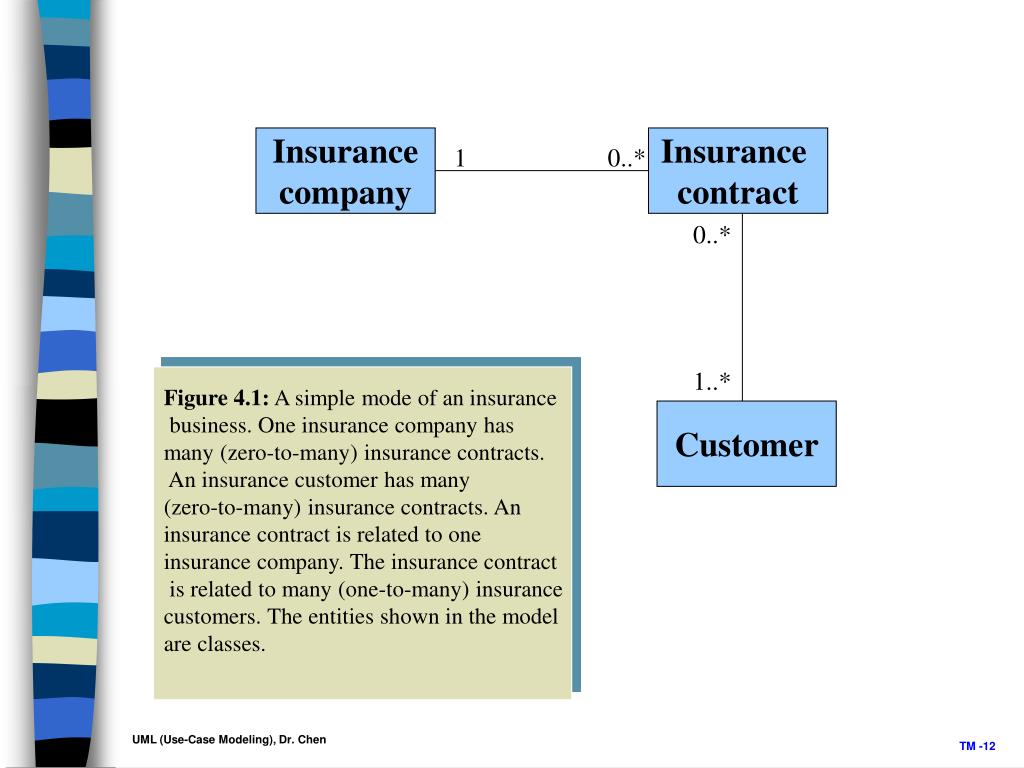 Insurance company

1

0..*

Insurance contract

0..*

1..*

Customer

**Figure 4.1:** A simple mode of an insurance business. One insurance company has many (zero-to-many) insurance contracts. An insurance customer has many (zero-to-many) insurance contracts. An insurance contract is related to one insurance company. The insurance contract is related to many (one-to-many) insurance customers. The entities shown in the model are classes.

UML (Use-Case Modeling), Dr. Chen

TM -12